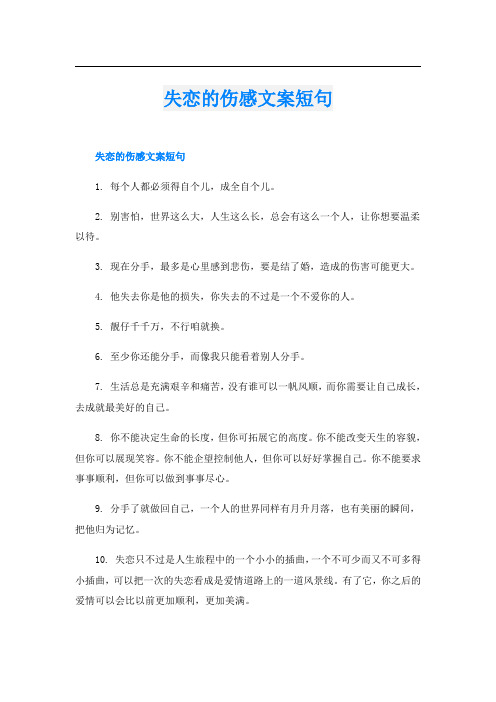 失恋的伤感文案短句

失恋的伤感文案短句

1. 每个人都必须得自个儿，成全自个儿。

2. 别害怕，世界这么大，人生这么长，总会有这么一个人，让你想要温柔以待。

3. 现在分手，最多是心里感到悲伤，要是结了婚，造成的伤害可能更大。

4. 他失去你是他的损失，你失去的不过是一个不爱你的人。

5. 靓仔千千万，不行咱就换。

6. 至少你还能分手，而像我只能看着别人分手。

7. 生活总是充满艰辛和痛苦，没有谁可以一帆风顺，而你需要让自己成长，去成就最美好的自己。

8. 你不能决定生命的长度，但你可拓展它的高度。你不能改变天生的容貌，但你可以展现笑容。你不能企望控制他人，但你可以好好掌握自己。你不能要求事事顺利，但你可以做到事事尽心。

9. 分手了就做回自己，一个人的世界同样有月升月落，也有美丽的瞬间，把他归为记忆。

10. 失恋只不过是人生旅程中的一个小小的插曲，一个不可少而又不可多得小插曲，可以把一次的失恋看成是爱情道路上的一道风景线。有了它，你之后的爱情可以会比以前更加顺利，更加美满。